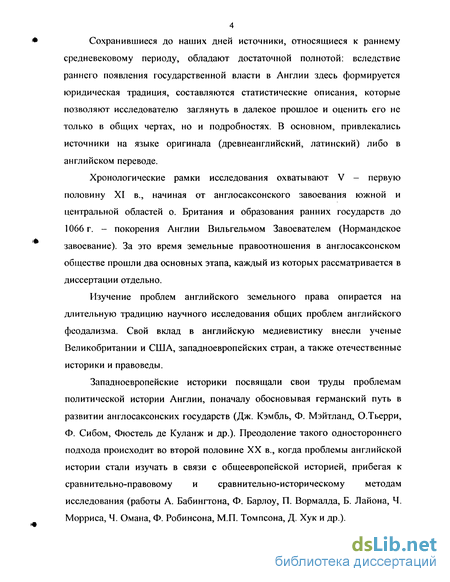 4

Сохранившиеся до наших дней источники, относящиеся к раннему средневековому периоду, обладают достаточной полнотой: вследствие раннего появления государственной власти в Англии здесь формируется юридическая традиция, составляются статистические описания, которые позволяют исследователю заглянуть в далекое прошлое и оценить его не только в общих чертах, но и подробностях. В основном, привлекались источники на языке оригинала (древнеанглийский, латинский) либо в английском переводе.

Хронологические рамки исследования охватывают V – первую половину XI в., начиная от англосаксонского завоевания южной и центральной областей о. Британия и образования ранних государств до 1066 г. – покорения Англии Вильгельмом Завоевателем (Нормандское завоевание). За это время земельные правоотношения в англосаксонском обществе прошли два основных этапа, каждый из которых рассматривается в диссертации отдельно.

Изучение проблем английского земельного права опирается на длительную традицию научного исследования общих проблем английского феодализма. Свой вклад в английскую медиевистику внесли ученые Великобритании и США, западноевропейских стран, а также отечественные историки и правоведы.

Западноевропейские историки посвящали свои труды проблемам политической истории Англии, поначалу обосновывая германский путь в развитии англосаксонских государств (Дж. Кэмбль, Ф. Мэйтланд, О.Тьерри, Ф. Сибом, Фюстель де Куланж и др.). Преодоление такого одностороннего подхода происходит во второй половине XX в., когда проблемы английской истории стали изучать в связи с общеевропейской историей, прибегая к сравнительно-правовому и сравнительно-историческому методам исследования (работы А. Бабингтона, Ф. Барлоу, П. Вормалда, Б. Лайона, Ч. Морриса, Ч. Омана, Ф. Робинсона, М.П. Томпсона, Д. Хук и др.).

dsLib.net
библиотека диссертаций